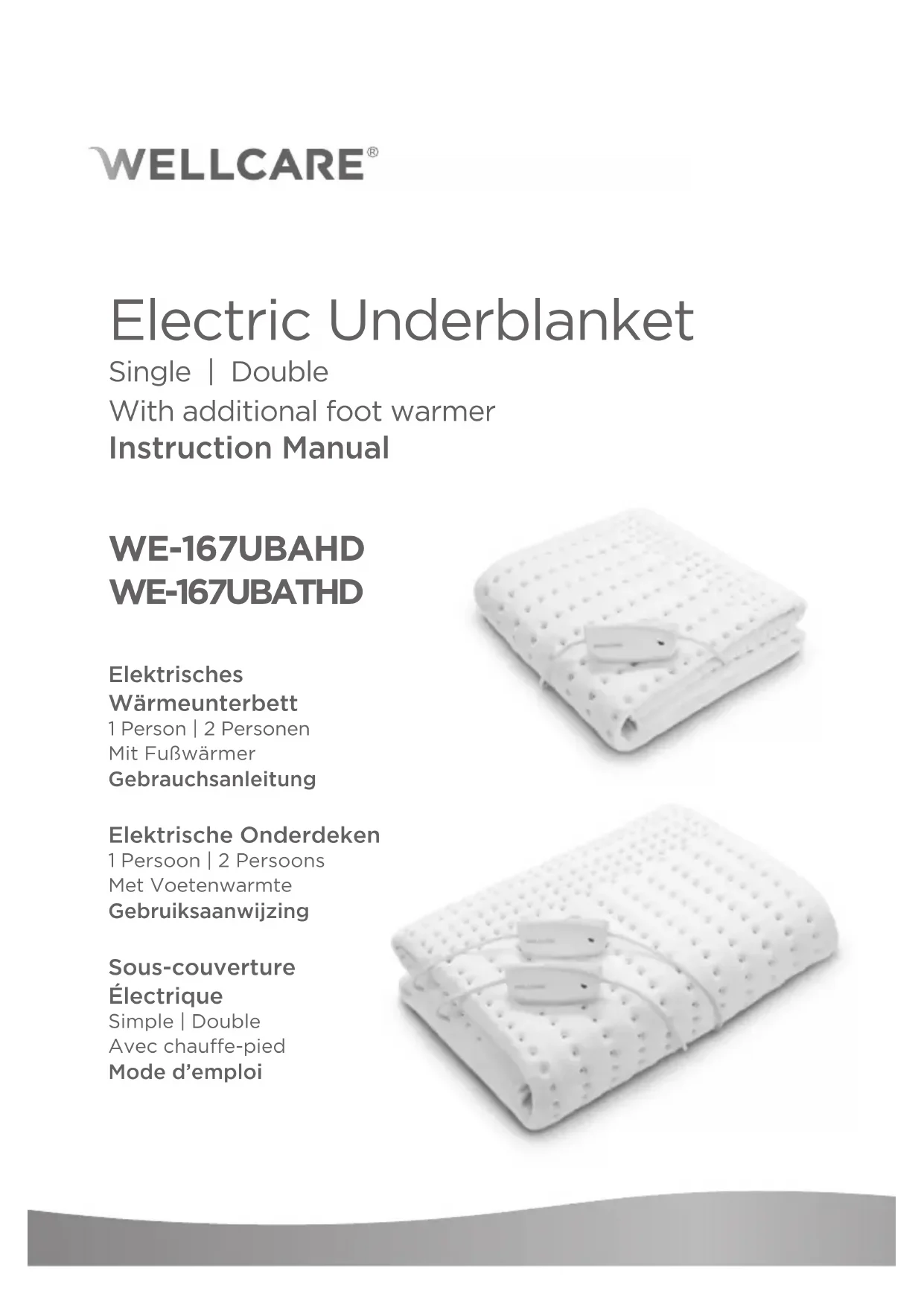 WELLCARE®

Electric Underblanket
Single | Double
With additional foot warmer
Instruction Manual

WE-167UBAHD
WE-167UBATHD

Elektrisches Wärmeunterbett
1 Person | 2 Personen
Mit Fußwärmer
Gebrauchsanleitung

Elektrische Onderdeken
1 Persoon | 2 Persoons
Met Voetenwarmte
Gebruiksaanwijzing

Sous-couverture Électrique
Simple | Double
Avec chauffe-pied
Mode d'emploi